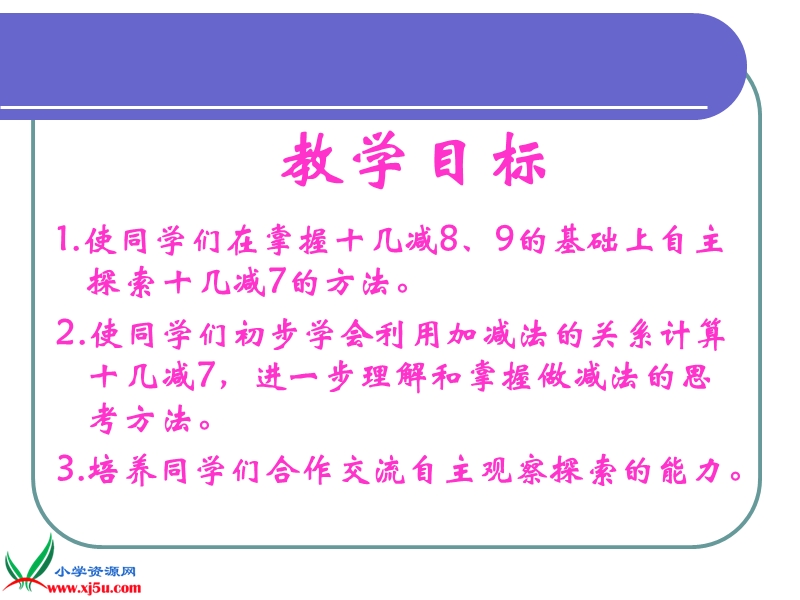 教学目标

1.使同学们在掌握十几减8、9的基础上自主探索十几减7的方法。

2.使同学们初步学会利用加减法的关系计算十几减7，进一步理解和掌握做减法的思考方法。

3.培养同学们合作交流自主观察探索的能力。

小学资源网
www.xj5u.com